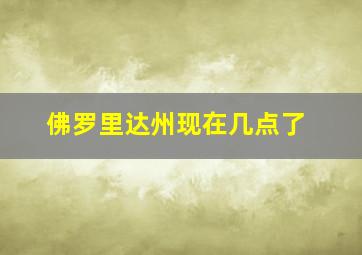 佛罗里达州现在几点了